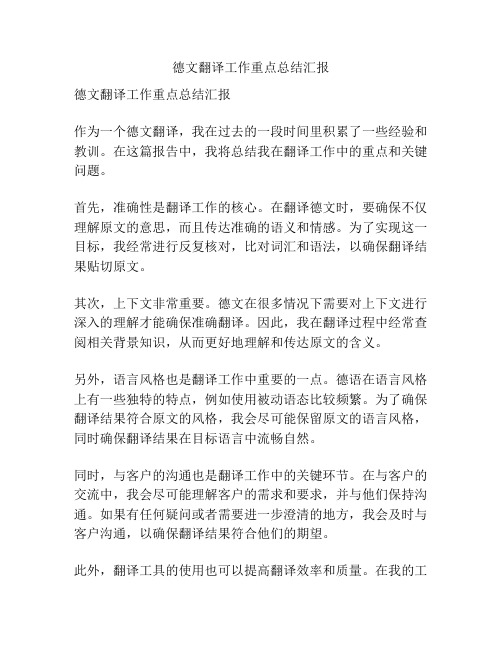 德文翻译工作重点总结汇报

德文翻译工作重点总结汇报

作为一个德文翻译，我在过去的一段时间里积累了一些经验和教训。在这篇报告中，我将总结我在翻译工作中的重点和关键问题。

首先，准确性是翻译工作的核心。在翻译德文时，要确保不仅理解原文的意思，而且传达准确的语义和情感。为了实现这一目标，我经常进行反复核对，比对词汇和语法，以确保翻译结果贴切原文。

其次，上下文非常重要。德文在很多情况下需要对上下文进行深入的理解才能确保准确翻译。因此，我在翻译过程中经常查阅相关背景知识，从而更好地理解和传达原文的含义。

另外，语言风格也是翻译工作中重要的一点。德语在语言风格上有一些独特的特点，例如使用被动语态比较频繁。为了确保翻译结果符合原文的风格，我会尽可能保留原文的语言风格，同时确保翻译结果在目标语言中流畅自然。

同时，与客户的沟通也是翻译工作中的关键环节。在与客户的交流中，我会尽可能理解客户的需求和要求，并与他们保持沟通。如果有任何疑问或者需要进一步澄清的地方，我会及时与客户沟通，以确保翻译结果符合他们的期望。

此外，翻译工具的使用也可以提高翻译效率和质量。在我的工